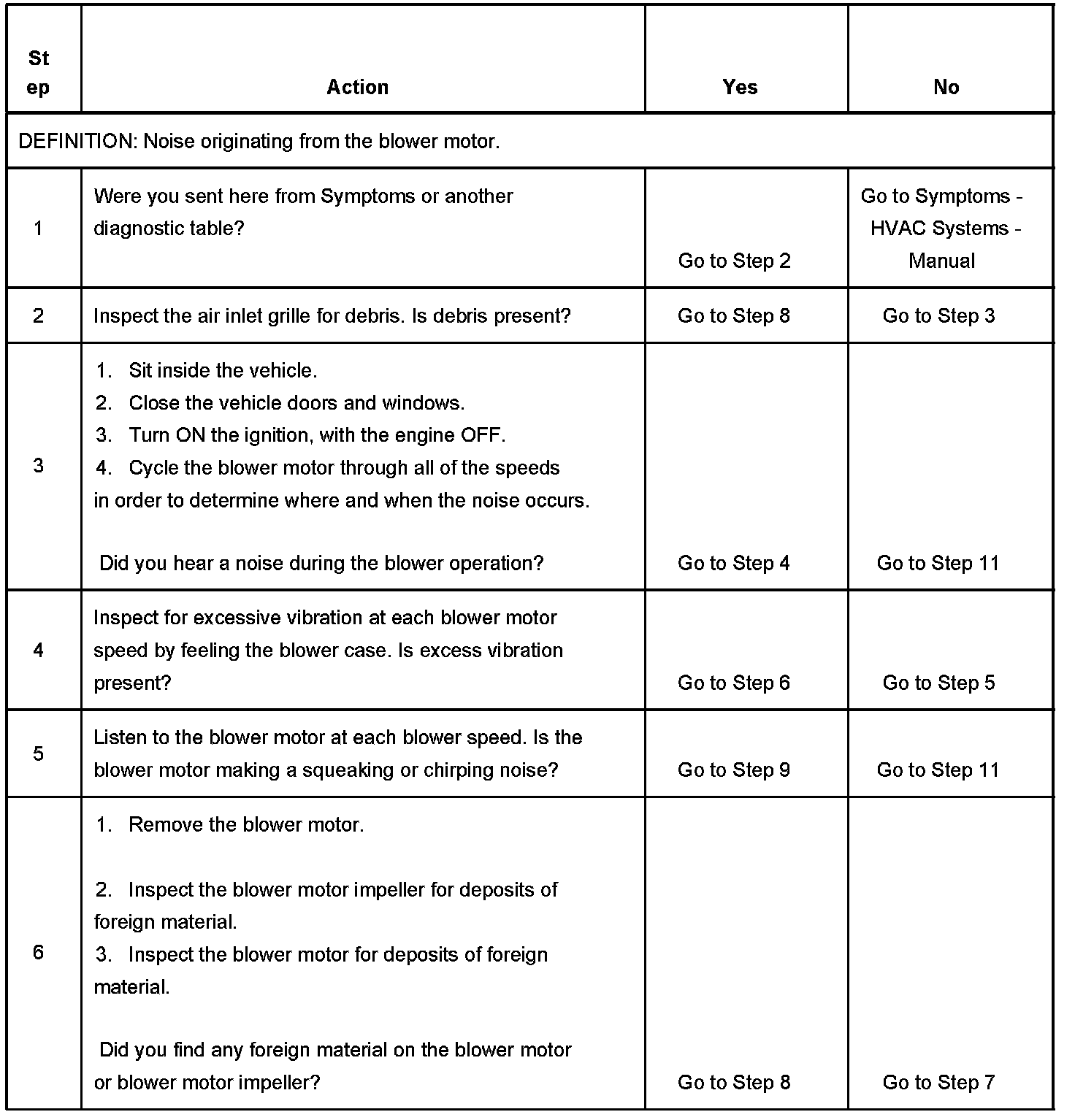 | Step | Action | Yes | No |
|---|---|---|---|
| DEFINITION: Noise originating from the blower motor. | | | |
| 1 | Were you sent here from Symptoms or another diagnostic table? | Go to Step 2 | Go to Symptoms - HVAC Systems - Manual |
| 2 | Inspect the air inlet grille for debris. Is debris present? | Go to Step 8 | Go to Step 3 |
| 3 | 1. Sit inside the vehicle. 2. Close the vehicle doors and windows. 3. Turn ON the ignition, with the engine OFF. 4. Cycle the blower motor through all of the speeds in order to determine where and when the noise occurs. Did you hear a noise during the blower operation? | Go to Step 4 | Go to Step 11 |
| 4 | Inspect for excessive vibration at each blower motor speed by feeling the blower case. Is excess vibration present? | Go to Step 6 | Go to Step 5 |
| 5 | Listen to the blower motor at each blower speed. Is the blower motor making a squeaking or chirping noise? | Go to Step 9 | Go to Step 11 |
| 6 | 1. Remove the blower motor. 2. Inspect the blower motor impeller for deposits of foreign material. 3. Inspect the blower motor for deposits of foreign material. Did you find any foreign material on the blower motor or blower motor impeller? | Go to Step 8 | Go to Step 7 |